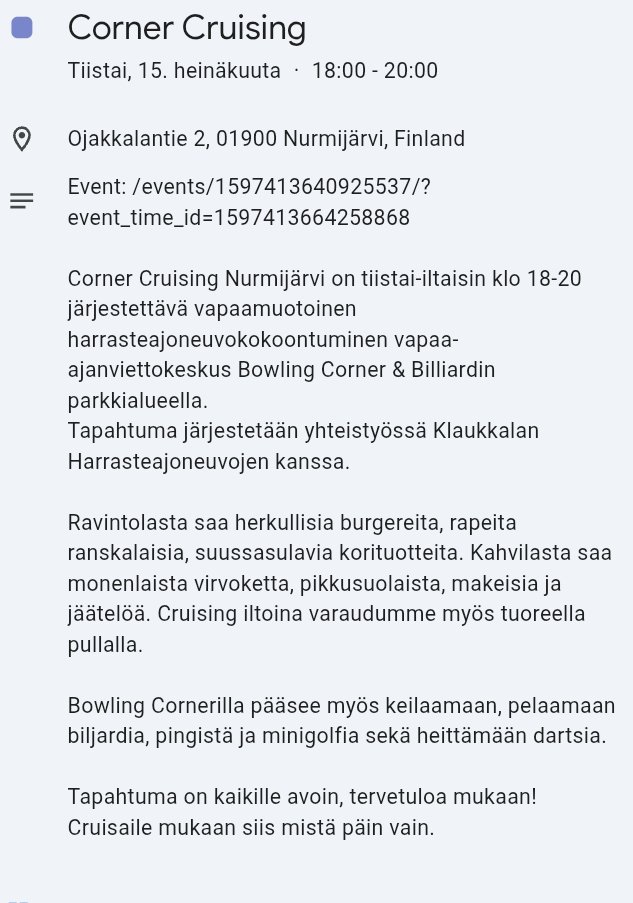 Corner Cruising

Tiistai, 15. heinäkuuta · 18:00 - 20:00

Ojakkalantie 2, 01900 Nurmijärvi, Finland

Event: /events/1597413640925537/?event_time_id=1597413664258868

Corner Cruising Nurmijärvi on tiistai-iltaisin klo 18-20 järjestettävä vapaamuotoinen harrasteajoneuvokokoontuminen vapaa-ajanviettokeskus Bowling Corner & Billiardin parkkialueella.
Tapahtuma järjestetään yhteistyössä Klaukkalan Harrasteajoneuvojen kanssa.

Ravintolasta saa herkullisia burgereita, rapeita ranskalaisia, suussasulavia korituotteita. Kahvilasta saa monenlaista virvoketta, pikkusuolaista, makeisia ja jäätelöä. Cruising iltoina varaudumme myös tuoreella pullalla.

Bowling Cornerilla pääsee myös keilaamaan, pelaamaan biljardia, pingistä ja minigolfia sekä heittämään dartsia.

Tapahtuma on kaikille avoin, tervetuloa mukaan!
Cruisaile mukaan siis mistä päin vain.